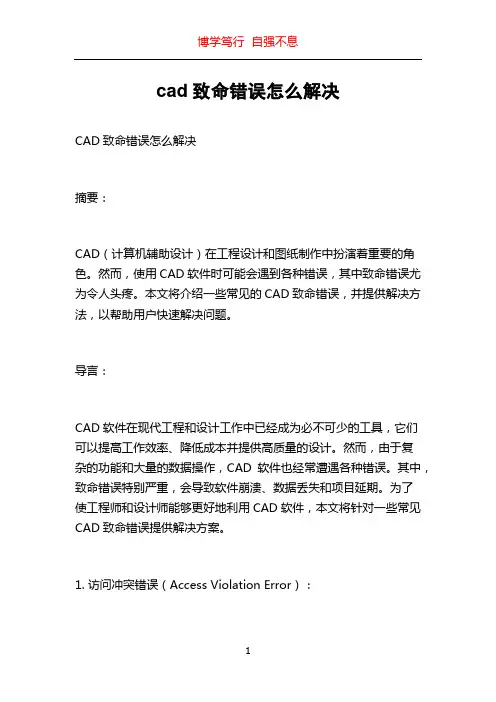 博学笃行 自强不息

cad 致命错误怎么解决

CAD 致命错误怎么解决

摘要：

CAD（计算机辅助设计）在工程设计和图纸制作中扮演着重要的角色。然而，使用 CAD 软件时可能会遇到各种错误，其中致命错误尤为令人头疼。本文将介绍一些常见的 CAD 致命错误，并提供解决方法，以帮助用户快速解决问题。

导言：

CAD 软件在现代工程和设计工作中已经成为必不可少的工具，它们可以提高工作效率、降低成本并提供高质量的设计。然而，由于复杂的功能和大量的数据操作，CAD 软件也经常遭遇各种错误。其中，致命错误特别严重，会导致软件崩溃、数据丢失和项目延期。为了使工程师和设计师能够更好地利用 CAD 软件，本文将针对一些常见 CAD 致命错误提供解决方案。

1. 访问冲突错误（Access Violation Error）：

1